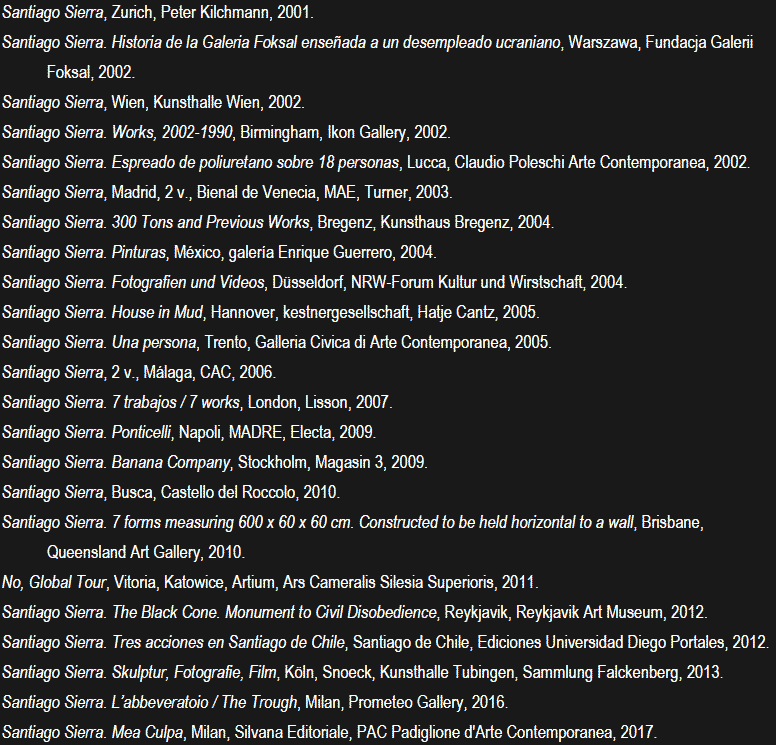 Santiago Sierra, Zurich, Peter Kilchmann, 2001.

Santiago Sierra. Historia de la Galeria Foksal enseñada a un desempleado ucraniano, Warszawa, Fundacja Galerii Foksal, 2002.

Santiago Sierra, Wien, Kunsthalle Wien, 2002.

Santiago Sierra. Works, 2002-1990, Birmingham, Ikon Gallery, 2002.

Santiago Sierra. Espreado de poliuretano sobre 18 personas, Lucca, Claudio Poleschi Arte Contemporanea, 2002.

Santiago Sierra, Madrid, 2 v., Bienal de Venecia, MAE, Turner, 2003.

Santiago Sierra. 300 Tons and Previous Works, Bregenz, Kunsthaus Bregenz, 2004.

Santiago Sierra. Pinturas, México, galería Enrique Guerrero, 2004.

Santiago Sierra. Fotografien und Videos, Düsseldorf, NRW-Forum Kultur und Wirstschaft, 2004.

Santiago Sierra. House in Mud, Hannover, kestnergesellschaft, Hatje Cantz, 2005.

Santiago Sierra. Una persona, Trento, Galleria Civica di Arte Contemporanea, 2005.

Santiago Sierra, 2 v., Málaga, CAC, 2006.

Santiago Sierra. 7 trabajos / 7 works, London, Lisson, 2007.

Santiago Sierra. Ponticelli, Napoli, MADRE, Electa, 2009.

Santiago Sierra. Banana Company, Stockholm, Magasin 3, 2009.

Santiago Sierra, Busca, Castello del Roccolo, 2010.

Santiago Sierra. 7 forms measuring 600 x 60 x 60 cm. Constructed to be held horizontal to a wall, Brisbane, Queensland Art Gallery, 2010.

No, Global Tour, Vitoria, Katowice, Artium, Ars Cameralis Silesia Superioris, 2011.

Santiago Sierra. The Black Cone. Monument to Civil Disobedience, Reykjavik, Reykjavik Art Museum, 2012.

Santiago Sierra. Tres acciones en Santiago de Chile, Santiago de Chile, Ediciones Universidad Diego Portales, 2012.

Santiago Sierra. Skulptur, Fotografie, Film, Köln, Snoeck, Kunsthalle Tubingen, Sammlung Falckenberg, 2013.

Santiago Sierra. L'abbeveratoio / The Trough, Milan, Prometeo Gallery, 2016.

Santiago Sierra. Mea Culpa, Milan, Silvana Editoriale, PAC Padiglione d'Arte Contemporanea, 2017.